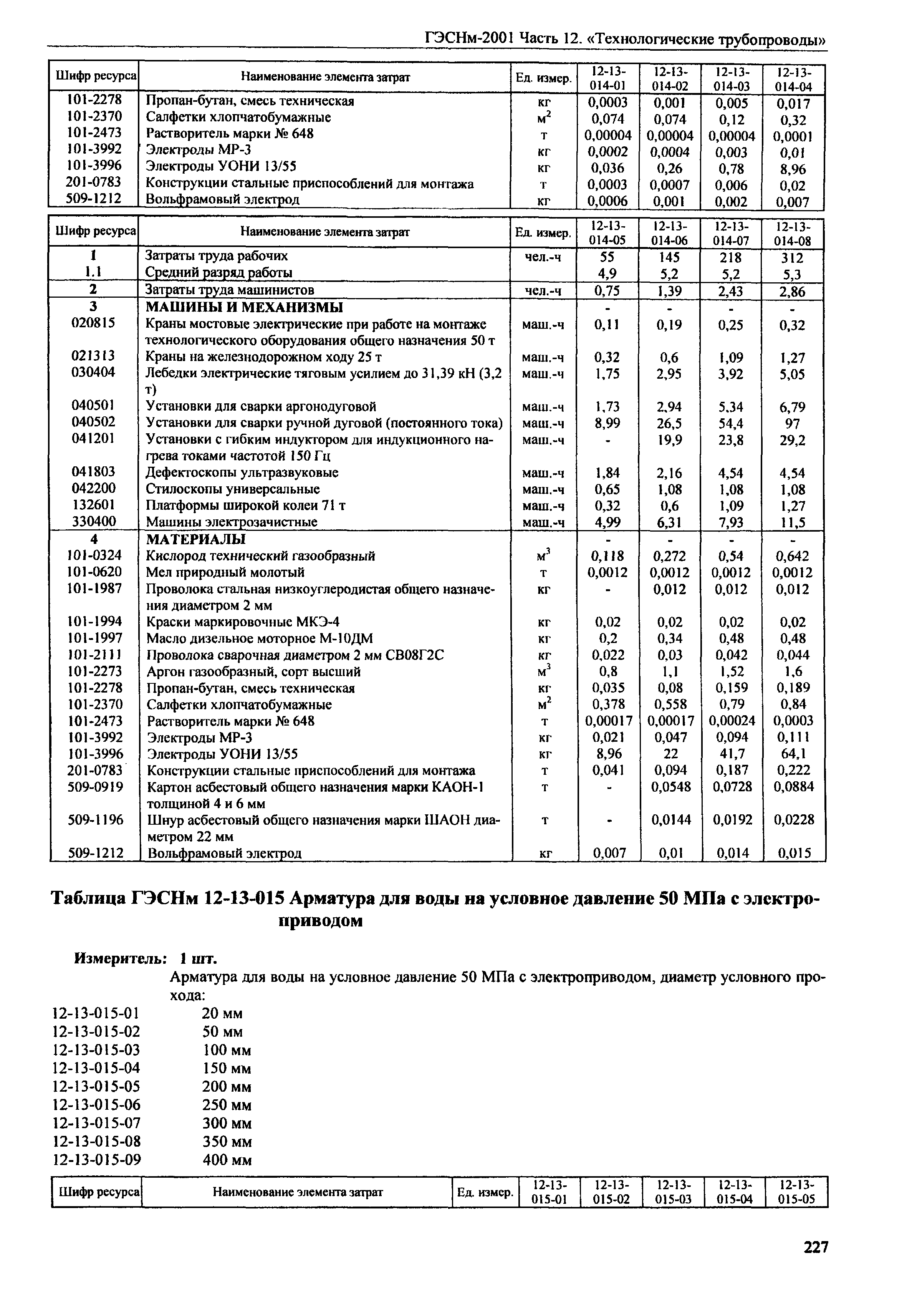 ГЭСНм-2001 Часть 12. «Технологические трубопроводы»

| Шифр ресурса | Наименование элемента затрат | Ед. измер. | 12-13-014-01 | 12-13-014-02 | 12-13-014-03 | 12-13-014-04 |
|---|---|---|---|---|---|---|
| 101-2278 | Пропан-бутан, смесь техническая | кг | 0,0003 | 0,001 | 0,005 | 0,017 |
| 101-2370 | Салфетки хлопчатобумажные | $м^2$ | 0,074 | 0,074 | 0,12 | 0,32 |
| 101-2473 | Растворитель марки № 648 | т | 0,00004 | 0,00004 | 0,00004 | 0,0001 |
| 101-3992 | Электроды МР-3 | кг | 0,0002 | 0,0004 | 0,003 | 0,01 |
| 101-3996 | Электроды УОНИ 13/55 | кг | 0,036 | 0,26 | 0,78 | 8,96 |
| 201-0783 | Конструкции стальные приспособлений для монтажа | т | 0,0003 | 0,0007 | 0,006 | 0,02 |
| 509-1212 | Вольфрамовый электрод | кг | 0,0006 | 0,001 | 0,002 | 0,007 |

| Шифр ресурса | Наименование элемента затрат | Ед. измер. | 12-13-014-05 | 12-13-014-06 | 12-13-014-07 | 12-13-014-08 |
|---|---|---|---|---|---|---|
| 1 | Затраты труда рабочих | чел.-ч | 55 | 145 | 218 | 312 |
| 1.1 | Средний разряд работы | | 4,9 | 5,2 | 5,2 | 5,3 |
| 2 | Затраты труда машинистов | чел.-ч | 0,75 | 1,39 | 2,43 | 2,86 |
| 3 | МАШИНЫ И МЕХАНИЗМЫ | | - | - | - | - |
| 020815 | Краны мостовые электрические при работе на монтаже технологического оборудования общего назначения 50 т | маш.-ч | 0,11 | 0,19 | 0,25 | 0,32 |
| 021313 | Краны на железнодорожном ходу 25 т | маш.-ч | 0,32 | 0,6 | 1,09 | 1,27 |
| 030404 | Лебедки электрические тяговым усилием до 31,39 кН (3,2 т) | маш.-ч | 1,75 | 2,95 | 3,92 | 5,05 |
| 040501 | Установки для сварки аргонодуговой | маш.-ч | 1,73 | 2,94 | 5,34 | 6,79 |
| 040502 | Установки для сварки ручной дуговой (постоянного тока) | маш.-ч | 8,99 | 26,5 | 54,4 | 97 |
| 041201 | Установки с гибким индуктором для индукционного нагрева токами частотой 150 Гц | маш.-ч | - | 19,9 | 23,8 | 29,2 |
| 041803 | Дефектоскопы ультразвуковые | маш.-ч | 1,84 | 2,16 | 4,54 | 4,54 |
| 042200 | Стилоскопы универсальные | маш.-ч | 0,65 | 1,08 | 1,08 | 1,08 |
| 132601 | Платформы широкой колеи 71 т | маш.-ч | 0,32 | 0,6 | 1,09 | 1,27 |
| 330400 | Машины электрозачистные | маш.-ч | 4,99 | 6,31 | 7,93 | 11,5 |
| 4 | МАТЕРИАЛЫ | | - | - | - | - |
| 101-0324 | Кислород технический газообразный | $м^3$ | 0,118 | 0,272 | 0,54 | 0,642 |
| 101-0620 | Мел природный молотый | т | 0,0012 | 0,0012 | 0,0012 | 0,0012 |
| 101-1987 | Проволока стальная низкоуглеродистая общего назначения диаметром 2 мм | кг | - | 0,012 | 0,012 | 0,012 |
| 101-1994 | Краски маркировочные МКЭ-4 | кг | 0,02 | 0,02 | 0,02 | 0,02 |
| 101-1997 | Масло дизельное моторное М-10ДМ | кг | 0,2 | 0,34 | 0,48 | 0,48 |
| 101-2111 | Проволока сварочная диаметром 2 мм СВ08Г2С | кг | 0,022 | 0,03 | 0,042 | 0,044 |
| 101-2273 | Аргон газообразный, сорт высший | $м^3$ | 0,8 | 1,1 | 1,52 | 1,6 |
| 101-2278 | Пропан-бутан, смесь техническая | кг | 0,035 | 0,08 | 0,159 | 0,189 |
| 101-2370 | Салфетки хлопчатобумажные | $м^2$ | 0,378 | 0,558 | 0,79 | 0,84 |
| 101-2473 | Растворитель марки № 648 | т | 0,00017 | 0,00017 | 0,00024 | 0,0003 |
| 101-3992 | Электроды МР-3 | кг | 0,021 | 0,047 | 0,094 | 0,111 |
| 101-3996 | Электроды УОНИ 13/55 | кг | 8,96 | 22 | 41,7 | 64,1 |
| 201-0783 | Конструкции стальные приспособлений для монтажа | т | 0,041 | 0,094 | 0,187 | 0,222 |
| 509-0919 | Картон асбестовый общего назначения марки КАОН-1 толщиной 4 и 6 мм | т | - | 0,0548 | 0,0728 | 0,0884 |
| 509-1196 | Шнур асбестовый общего назначения марки ШАОН диаметром 22 мм | т | - | 0,0144 | 0,0192 | 0,0228 |
| 509-1212 | Вольфрамовый электрод | кг | 0,007 | 0,01 | 0,014 | 0,015 |

Таблица ГЭСНм 12-13-015 Арматура для воды на условное давление 50 МПа с электроприводом

Измеритель: 1 шт.
Арматура для воды на условное давление 50 МПа с электроприводом, диаметр условного прохода:
12-13-015-01 20 мм
12-13-015-02 50 мм
12-13-015-03 100 мм
12-13-015-04 150 мм
12-13-015-05 200 мм
12-13-015-06 250 мм
12-13-015-07 300 мм
12-13-015-08 350 мм
12-13-015-09 400 мм

| Шифр ресурса | Наименование элемента затрат | Ед. измер. | 12-13-015-01 | 12-13-015-02 | 12-13-015-03 | 12-13-015-04 | 12-13-015-05 |
|---|---|---|---|---|---|---|---|

227